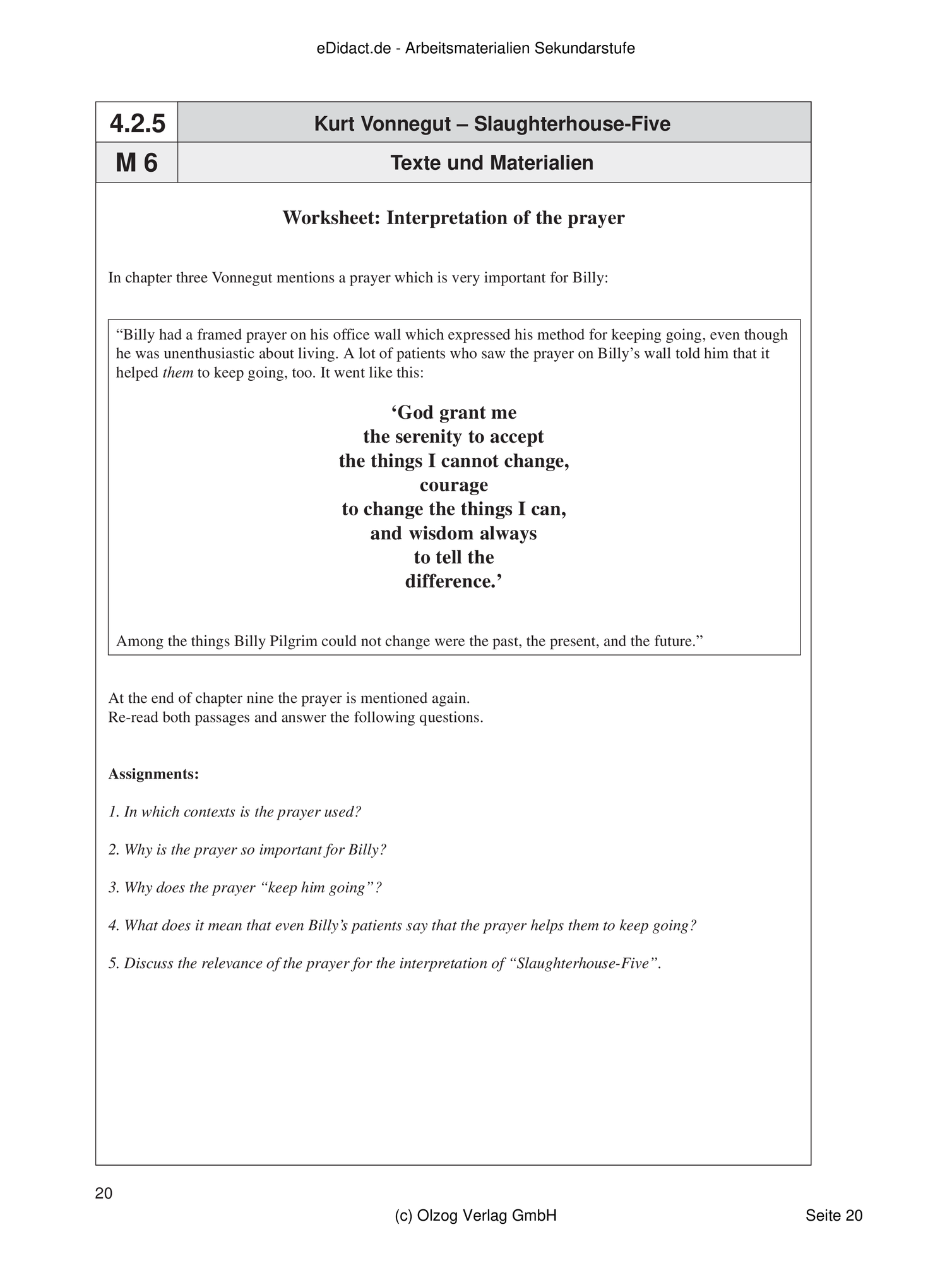 eDidact.de - Arbeitsmaterialien Sekundarstufe

| 4.2.5 | Kurt Vonnegut – Slaughterhouse-Five |
|---|---|
| M 6 | Texte und Materialien |

Worksheet: Interpretation of the prayer

In chapter three Vonnegut mentions a prayer which is very important for Billy:

“Billy had a framed prayer on his office wall which expressed his method for keeping going, even though he was unenthusiastic about living. A lot of patients who saw the prayer on Billy’s wall told him that it helped them to keep going, too. It went like this:

‘God grant me
the serenity to accept
the things I cannot change,
courage
to change the things I can,
and wisdom always
to tell the
difference.’

Among the things Billy Pilgrim could not change were the past, the present, and the future.”

At the end of chapter nine the prayer is mentioned again.
Re-read both passages and answer the following questions.

Assignments:

1. In which contexts is the prayer used?

2. Why is the prayer so important for Billy?

3. Why does the prayer “keep him going”?

4. What does it mean that even Billy’s patients say that the prayer helps them to keep going?

5. Discuss the relevance of the prayer for the interpretation of “Slaughterhouse-Five”.

20

(c) Olzog Verlag GmbH

Seite 20